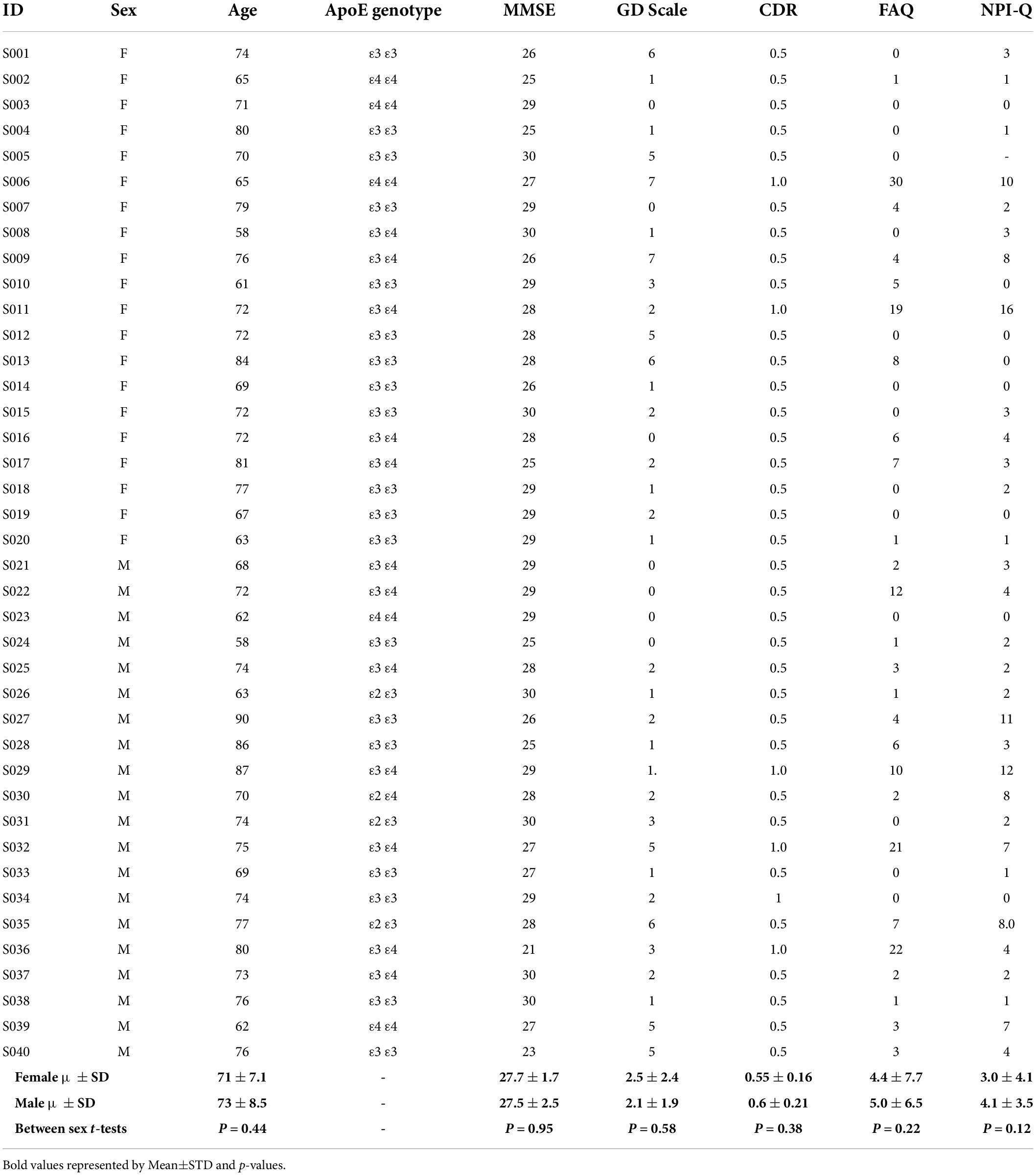 | ID | Sex | Age | ApoE genotype | MMSE | GD Scale | CDR | FAQ | NPI-Q |
|---|---|---|---|---|---|---|---|---|
| S001 | F | 74 | ε3 ε3 | 26 | 6 | 0.5 | 0 | 3 |
| S002 | F | 65 | ε4 ε4 | 25 | 1 | 0.5 | 1 | 1 |
| S003 | F | 71 | ε4 ε4 | 29 | 0 | 0.5 | 0 | 0 |
| S004 | F | 80 | ε3 ε3 | 25 | 1 | 0.5 | 0 | 1 |
| S005 | F | 70 | ε3 ε3 | 30 | 5 | 0.5 | 0 | - |
| S006 | F | 65 | ε4 ε4 | 27 | 7 | 1.0 | 30 | 10 |
| S007 | F | 79 | ε3 ε3 | 29 | 0 | 0.5 | 4 | 2 |
| S008 | F | 58 | ε3 ε4 | 30 | 1 | 0.5 | 0 | 3 |
| S009 | F | 76 | ε3 ε4 | 26 | 7 | 0.5 | 4 | 8 |
| S010 | F | 61 | ε3 ε3 | 29 | 3 | 0.5 | 5 | 0 |
| S011 | F | 72 | ε3 ε4 | 28 | 2 | 1.0 | 19 | 16 |
| S012 | F | 72 | ε3 ε3 | 28 | 5 | 0.5 | 0 | 0 |
| S013 | F | 84 | ε3 ε3 | 28 | 6 | 0.5 | 8 | 0 |
| S014 | F | 69 | ε3 ε3 | 26 | 1 | 0.5 | 0 | 0 |
| S015 | F | 72 | ε3 ε3 | 30 | 2 | 0.5 | 0 | 3 |
| S016 | F | 72 | ε3 ε4 | 28 | 0 | 0.5 | 6 | 4 |
| S017 | F | 81 | ε3 ε4 | 25 | 2 | 0.5 | 7 | 3 |
| S018 | F | 77 | ε3 ε3 | 29 | 1 | 0.5 | 0 | 2 |
| S019 | F | 67 | ε3 ε3 | 29 | 2 | 0.5 | 0 | 0 |
| S020 | F | 63 | ε3 ε3 | 29 | 1 | 0.5 | 1 | 1 |
| S021 | M | 68 | ε3 ε4 | 29 | 0 | 0.5 | 2 | 3 |
| S022 | M | 72 | ε3 ε4 | 29 | 0 | 0.5 | 12 | 4 |
| S023 | M | 62 | ε4 ε4 | 29 | 0 | 0.5 | 0 | 0 |
| S024 | M | 58 | ε3 ε3 | 25 | 0 | 0.5 | 1 | 2 |
| S025 | M | 74 | ε3 ε4 | 28 | 2 | 0.5 | 3 | 2 |
| S026 | M | 63 | ε2 ε3 | 30 | 1 | 0.5 | 1 | 2 |
| S027 | M | 90 | ε3 ε3 | 26 | 2 | 0.5 | 4 | 11 |
| S028 | M | 86 | ε3 ε3 | 25 | 1 | 0.5 | 6 | 3 |
| S029 | M | 87 | ε3 ε4 | 29 | 1. | 1.0 | 10 | 12 |
| S030 | M | 70 | ε2 ε4 | 28 | 2 | 0.5 | 2 | 8 |
| S031 | M | 74 | ε2 ε3 | 30 | 3 | 0.5 | 0 | 2 |
| S032 | M | 75 | ε3 ε4 | 27 | 5 | 1.0 | 21 | 7 |
| S033 | M | 69 | ε3 ε3 | 27 | 1 | 0.5 | 0 | 1 |
| S034 | M | 74 | ε3 ε3 | 29 | 2 | 1 | 0 | 0 |
| S035 | M | 77 | ε2 ε3 | 28 | 6 | 0.5 | 7 | 8.0 |
| S036 | M | 80 | ε3 ε4 | 21 | 3 | 1.0 | 22 | 4 |
| S037 | M | 73 | ε3 ε4 | 30 | 2 | 0.5 | 2 | 2 |
| S038 | M | 76 | ε3 ε3 | 30 | 1 | 0.5 | 1 | 1 |
| S039 | M | 62 | ε4 ε4 | 27 | 5 | 0.5 | 3 | 7 |
| S040 | M | 76 | ε3 ε3 | 23 | 5 | 0.5 | 3 | 4 |
| Female μ ± SD | | 71 ± 7.1 | - | 27.7 ± 1.7 | 2.5 ± 2.4 | 0.55 ± 0.16 | 4.4 ± 7.7 | 3.0 ± 4.1 |
| Male μ ± SD | | 73 ± 8.5 | - | 27.5 ± 2.5 | 2.1 ± 1.9 | 0.6 ± 0.21 | 5.0 ± 6.5 | 4.1 ± 3.5 |
| Between sex t-tests | | P = 0.44 | - | P = 0.95 | P = 0.58 | P = 0.38 | P = 0.22 | P = 0.12 |

Bold values represented by Mean±STD and p-values.